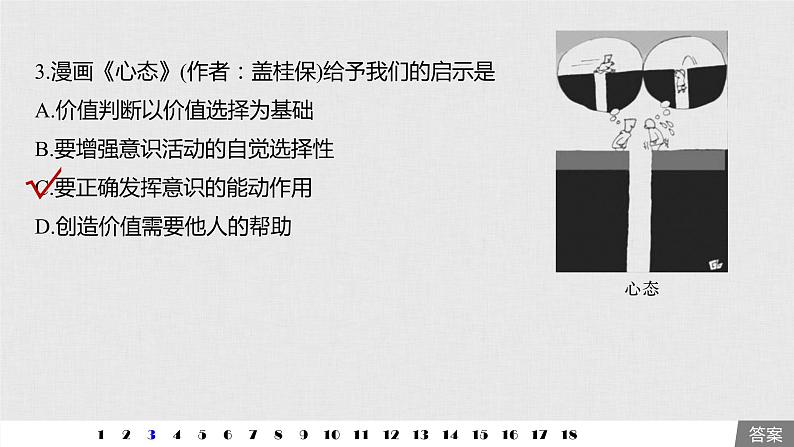 3.漫画《心态》(作者：盖桂保)给予我们的启示是
A.价值判断以价值选择为基础
B.要增强意识活动的自觉选择性
C.要正确发挥意识的能动作用
D.创造价值需要他人的帮助

心态

1 2 3 4 5 6 7 8 9 10 11 12 13 14 15 16 17 18

答案